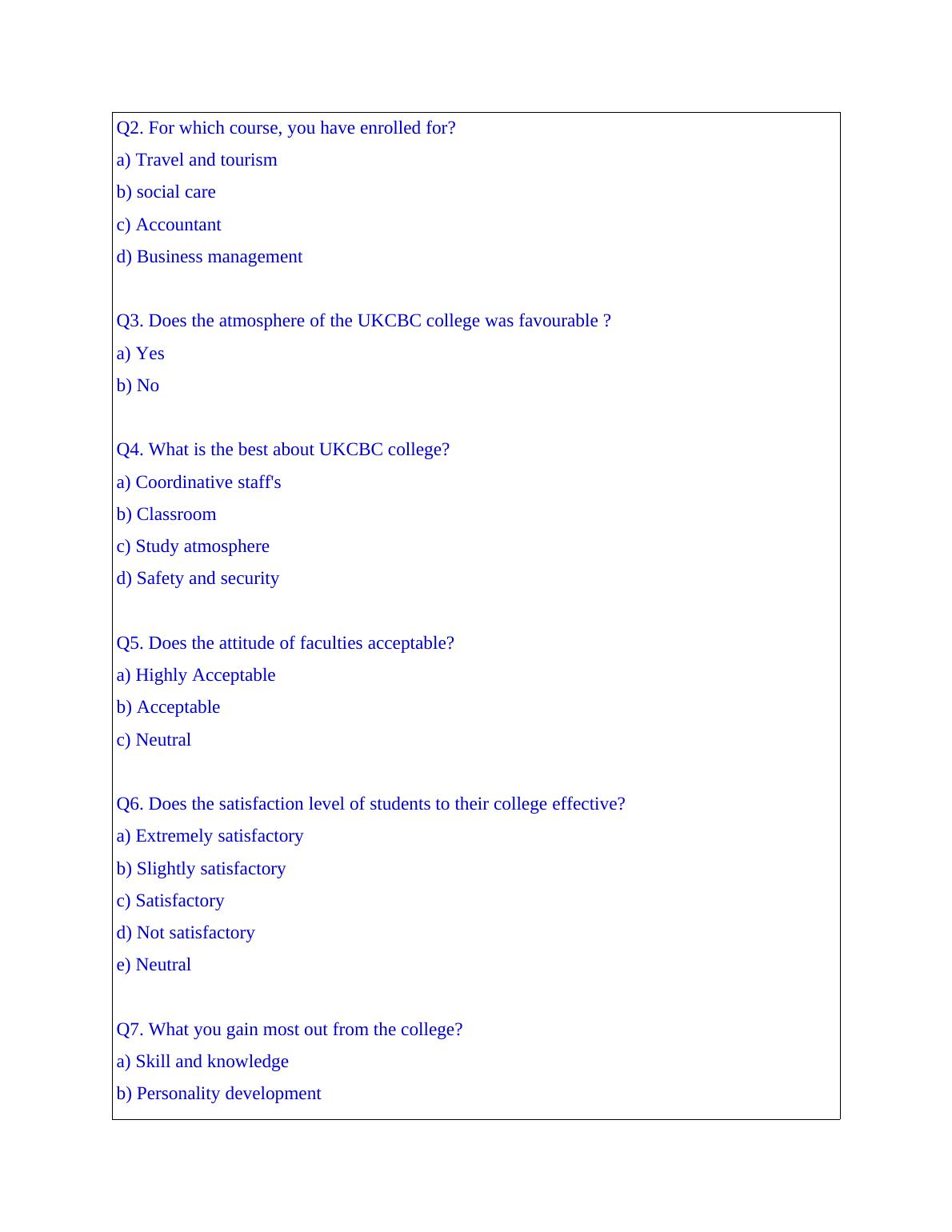 Q2. For which course, you have enrolled for?
a) Travel and tourism
b) social care
c) Accountant
d) Business management

Q3. Does the atmosphere of the UKCBC college was favourable ?
a) Yes
b) No

Q4. What is the best about UKCBC college?
a) Coordinative staff's
b) Classroom
c) Study atmosphere
d) Safety and security

Q5. Does the attitude of faculties acceptable?
a) Highly Acceptable
b) Acceptable
c) Neutral

Q6. Does the satisfaction level of students to their college effective?
a) Extremely satisfactory
b) Slightly satisfactory
c) Satisfactory
d) Not satisfactory
e) Neutral

Q7. What you gain most out from the college?
a) Skill and knowledge
b) Personality development